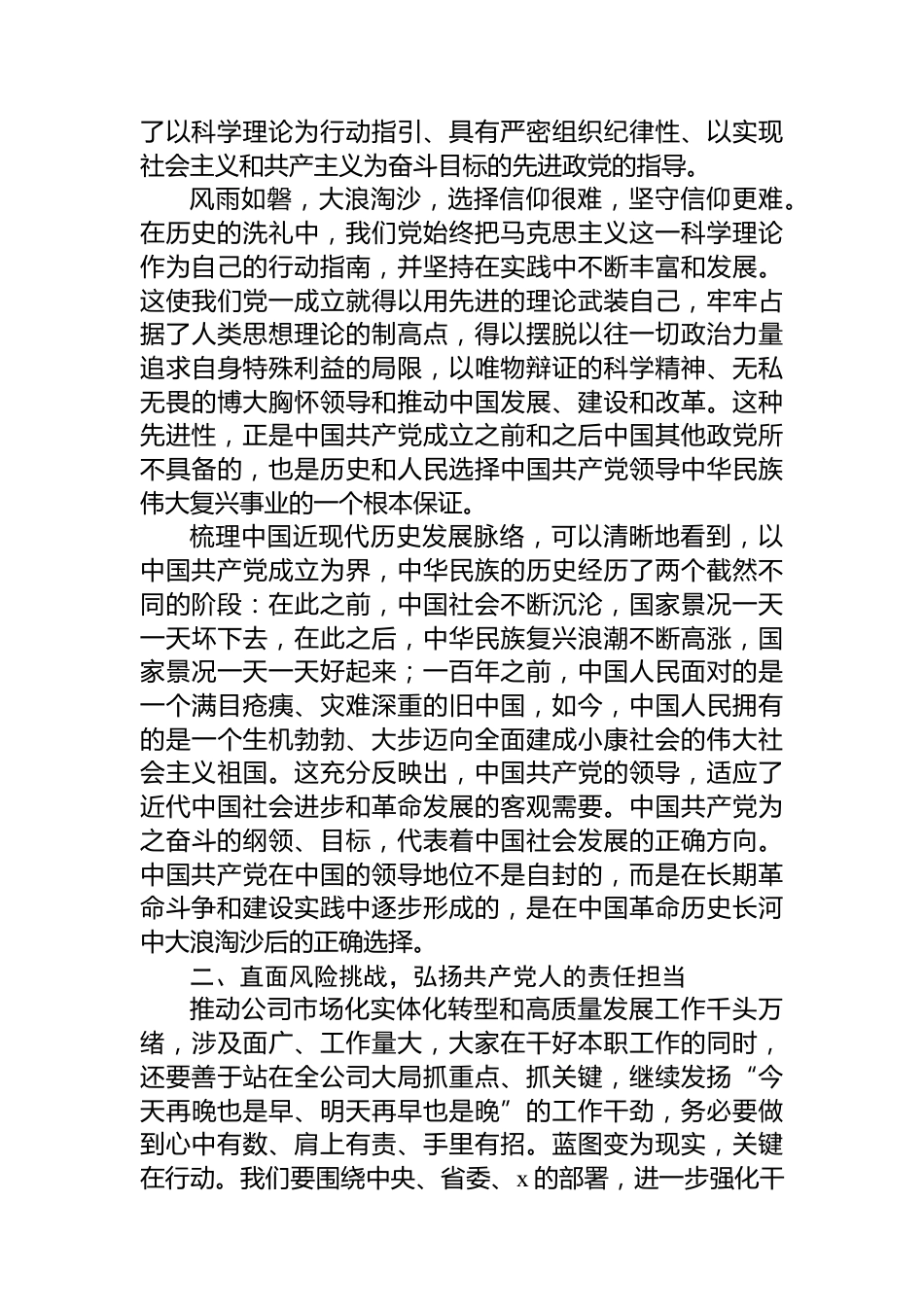 了以科学理论为行动指引、具有严密组织纪律性、以实现社会主义和共产主义为奋斗目标的先进政党的指导。

风雨如磐，大浪淘沙，选择信仰很难，坚守信仰更难。在历史的洗礼中，我们党始终把马克思主义这一科学理论作为自己的行动指南，并坚持在实践中不断丰富和发展。这使我们党一成立就得以用先进的理论武装自己，牢牢占据了人类思想理论的制高点，得以摆脱以往一切政治力量追求自身特殊利益的局限，以唯物辩证的科学精神、无私无畏的博大胸怀领导和推动中国发展、建设和改革。这种先进性，正是中国共产党成立之前和之后中国其他政党所不具备的，也是历史和人民选择中国共产党领导中华民族伟大复兴事业的一个根本保证。

梳理中国近现代历史发展脉络，可以清晰地看到，以中国共产党成立为界，中华民族的历史经历了两个截然不同的阶段：在此之前，中国社会不断沉沦，国家景况一天一天坏下去，在此之后，中华民族复兴浪潮不断高涨，国家景况一天一天好起来；一百年之前，中国人民面对的是一个满目疮痍、灾难深重的旧中国，如今，中国人民拥有的是一个生机勃勃、大步迈向全面建成小康社会的伟大社会主义祖国。这充分反映出，中国共产党的领导，适应了近代中国社会进步和革命发展的客观需要。中国共产党为之奋斗的纲领、目标，代表着中国社会发展的正确方向。中国共产党在中国的领导地位不是自封的，而是在长期革命斗争和建设实践中逐步形成的，是在中国革命历史长河中大浪淘沙后的正确选择。

二、直面风险挑战，弘扬共产党人的责任担当

推动公司市场化实体化转型和高质量发展工作千头万绪，涉及面广、工作量大，大家在干好本职工作的同时，还要善于站在全公司大局抓重点、抓关键，继续发扬“今天再晚也是早、明天再早也是晚”的工作干劲，务必要做到心中有数、肩上有责、手里有招。蓝图变为现实，关键在行动。我们要围绕中央、省委、x的部署，进一步强化干